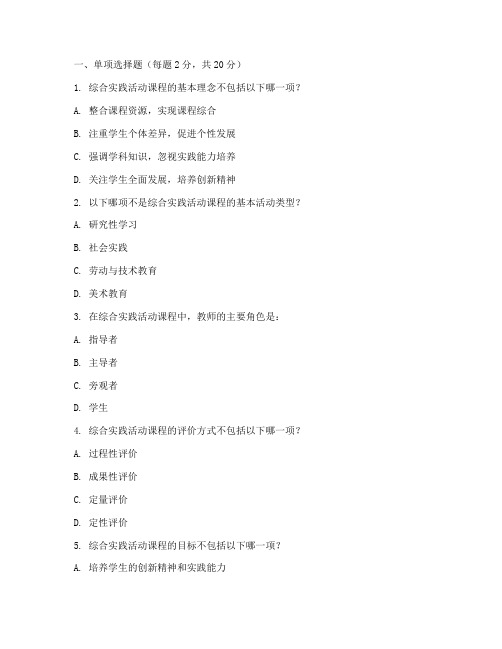 一、单项选择题（每题 2 分，共 20 分）

1. 综合实践活动课程的基本理念不包括以下哪一项？

A. 整合课程资源，实现课程综合

B. 注重学生个体差异，促进个性发展

C. 强调学科知识，忽视实践能力培养

D. 关注学生全面发展，培养创新精神

2. 以下哪项不是综合实践活动课程的基本活动类型？

A. 研究性学习

B. 社会实践

C. 劳动与技术教育

D. 美术教育

3. 在综合实践活动课程中，教师的主要角色是：

A. 指导者

B. 主导者

C. 旁观者

D. 学生

4. 综合实践活动课程的评价方式不包括以下哪一项？

A. 过程性评价

B. 成果性评价

C. 定量评价

D. 定性评价

5. 综合实践活动课程的目标不包括以下哪一项？

A. 培养学生的创新精神和实践能力